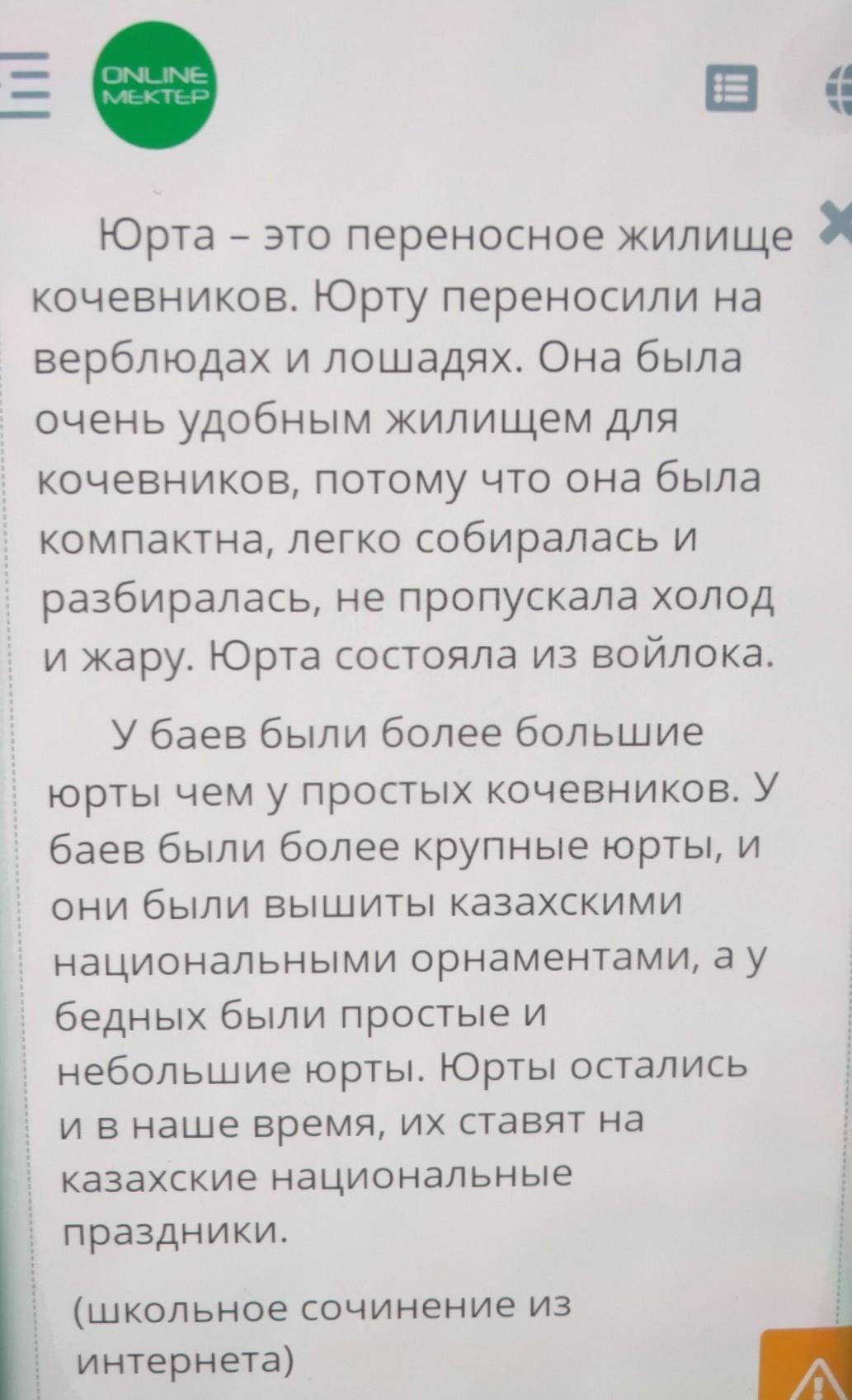 ONLINE MEKTEP

Юрта – это переносное жилище кочевников. Юрту переносили на верблюдах и лошадях. Она была очень удобным жилищем для кочевников, потому что она была компактна, легко собиралась и разбиралась, не пропускала холод и жару. Юрта состояла из войлока.

У баев были более большие юрты чем у простых кочевников. У баев были более крупные юрты, и они были вышиты казахскими национальными орнаментами, а у бедных были простые и небольшие юрты. Юрты остались и в наше время, их ставят на казахские национальные праздники.

(школьное сочинение из интернета)